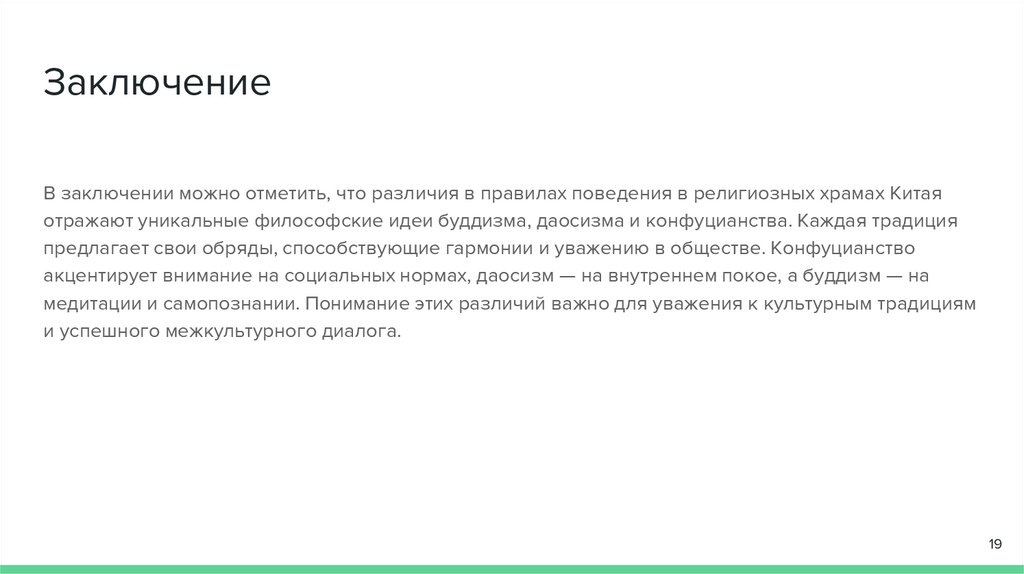 Заключение

В заключении можно отметить, что различия в правилах поведения в религиозных храмах Китая отражают уникальные философские идеи буддизма, даосизма и конфуцианства. Каждая традиция предлагает свои обряды, способствующие гармонии и уважению в обществе. Конфуцианство акцентирует внимание на социальных нормах, даосизм — на внутреннем покое, а буддизм — на медитации и самопознании. Понимание этих различий важно для уважения к культурным традициям и успешного межкультурного диалога.

19